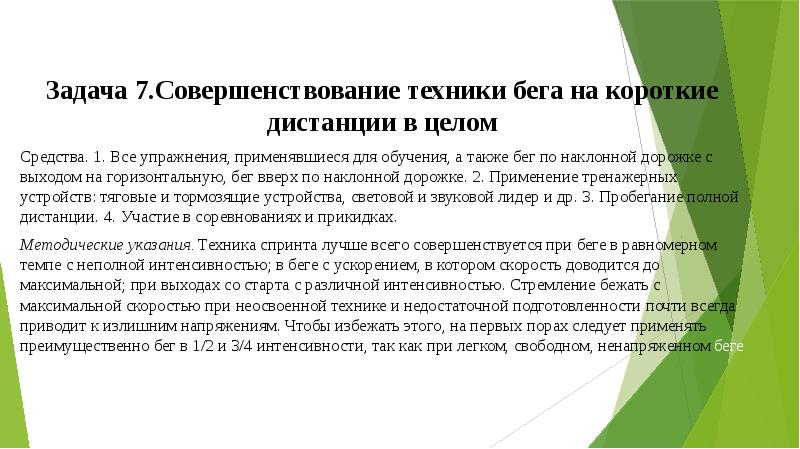 Задача 7.Совершенствование техники бега на короткие дистанции в целом

Средства. 1. Все упражнения, применявшиеся для обучения, а также бег по наклонной дорожке с выходом на горизонтальную, бег вверх по наклонной дорожке. 2. Применение тренажерных устройств: тяговые и тормозящие устройства, световой и звуковой лидер и др. 3. Пробегание полной дистанции. 4. Участие в соревнованиях и прикидках.

Методические указания. Техника спринта лучше всего совершенствуется при беге в равномерном темпе с неполной интенсивностью; в беге с ускорением, в котором скорость доводится до максимальной; при выходах со старта с различной интенсивностью. Стремление бежать с максимальной скоростью при неосвоенной технике и недостаточной подготовленности почти всегда приводит к излишним напряжениям. Чтобы избежать этого, на первых порах следует применять преимущественно бег в 1/2 и 3/4 интенсивности, так как при легком, свободном, ненапряженном беге